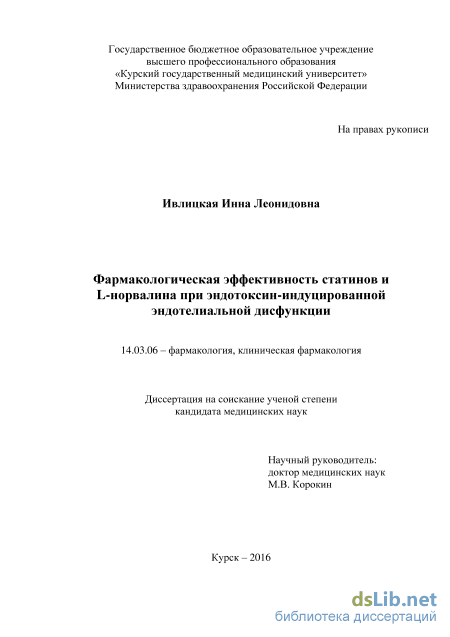 Государственное бюджетное образовательное учреждение
высшего профессионального образования
«Курский государственный медицинский университет»
Министерства здравоохранения Российской Федерации

На правах рукописи

Ивлицкая Инна Леонидовна

Фармакологическая эффективность статинов и L-норвалина при эндотоксин-индуцированной эндотелиальной дисфункции

14.03.06 – фармакология, клиническая фармакология

Диссертация на соискание ученой степени
кандидата медицинских наук

Научный руководитель:
доктор медицинских наук
М.В. Корокин

Курск – 2016

dsLib.net
библиотека диссертаций